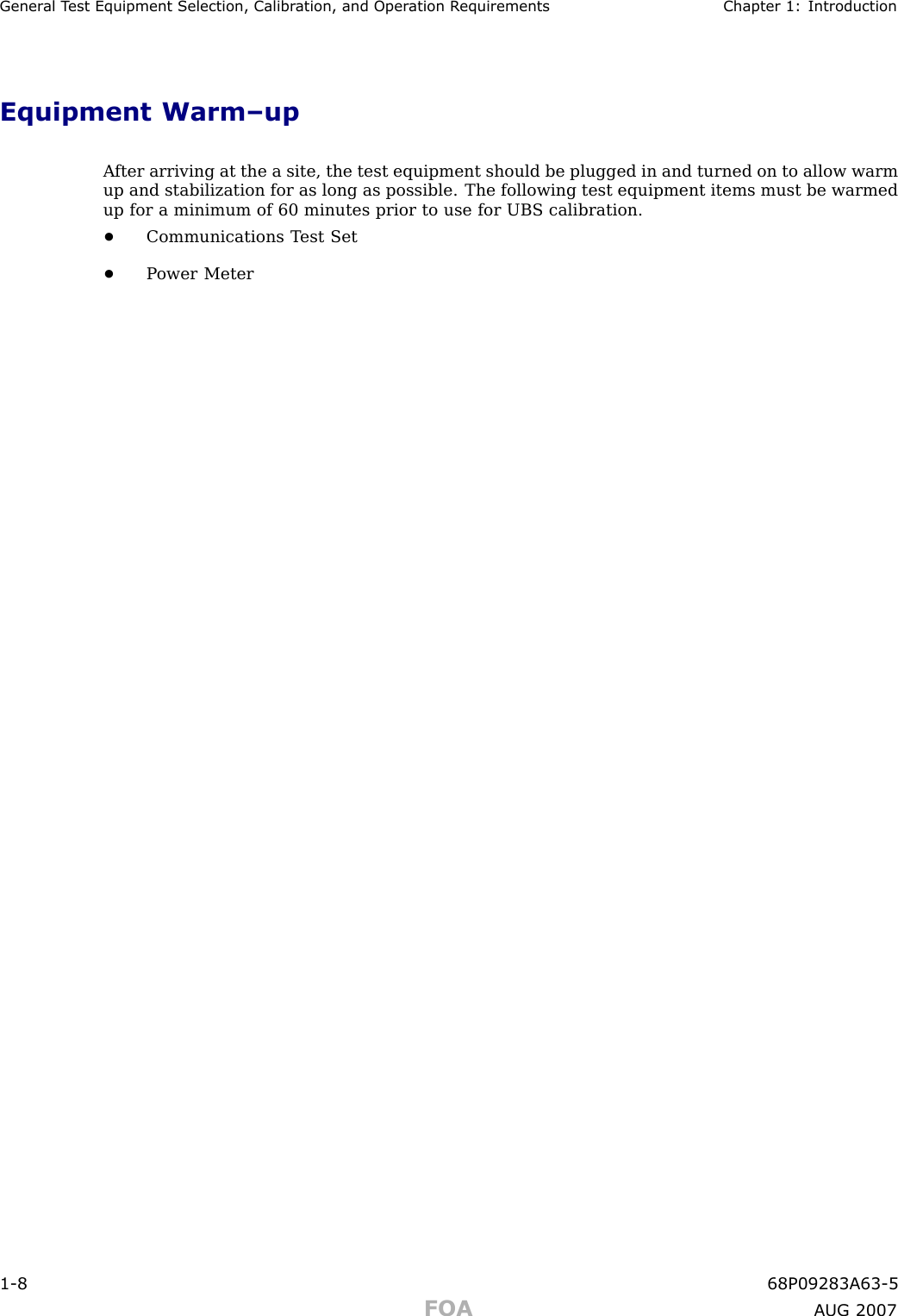 General Test Equipment Selection, Calibration, and Operation Requirements Chapter 1: Introduction

Equipment Warm–up

After arriving at the a site, the test equipment should be plugged in and turned on to allow warm up and stabilization for as long as possible. The following test equipment items must be warmed up for a minimum of 60 minutes prior to use for UBS calibration.

• Communications Test Set

• Power Meter

1-8 68P09283A63-5

FOA

AUG 2007